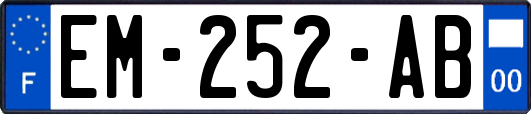 F
EM-252-AB
00